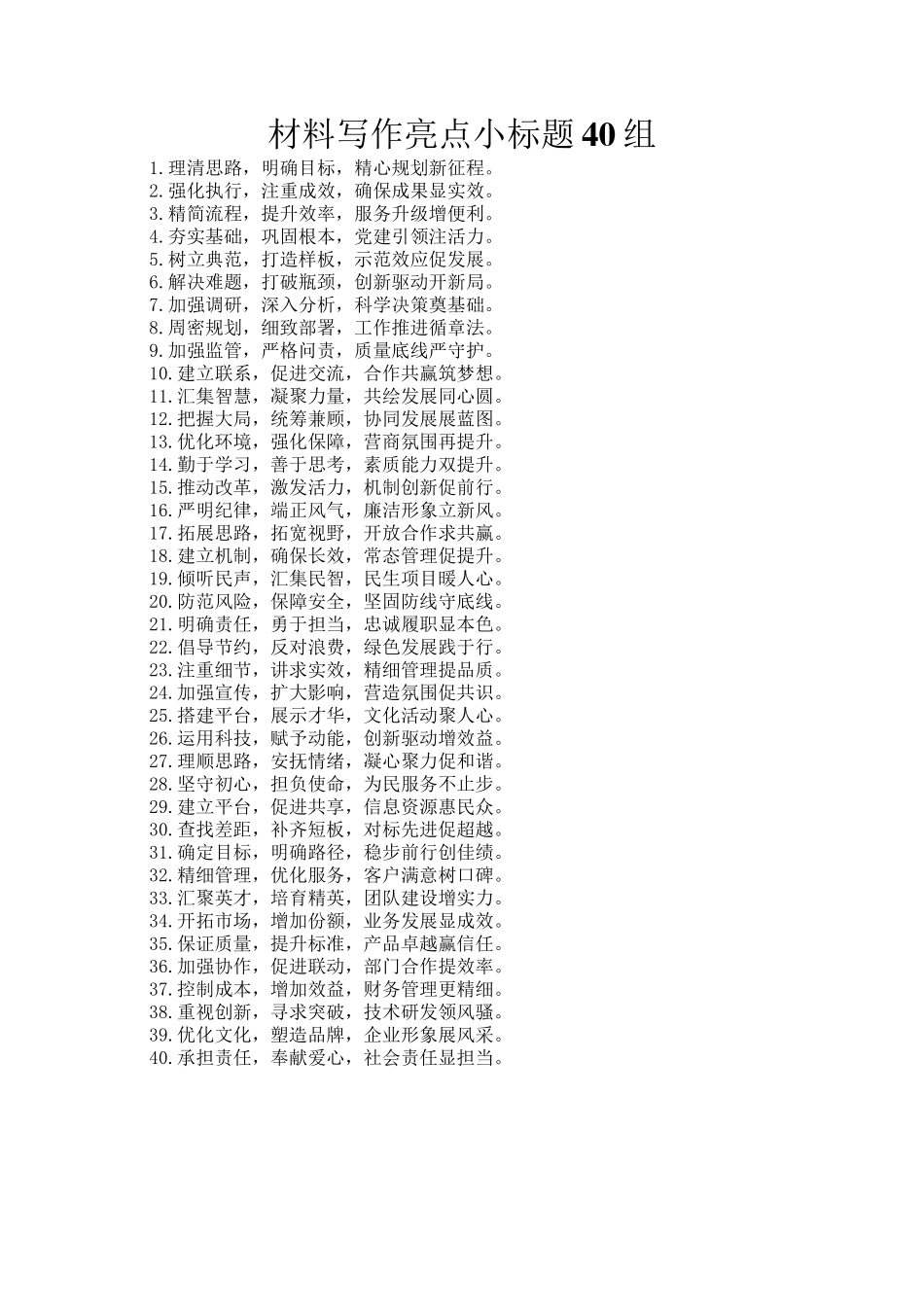 材料写作亮点小标题40组

1.理清思路，明确目标，精心规划新征程。
2.强化执行，注重成效，确保成果显实效。
3.精简流程，提升效率，服务升级增便利。
4.夯实基础，巩固根本，党建引领注活力。
5.树立典范，打造样板，示范效应促发展。
6.解决难题，打破瓶颈，创新驱动开新局。
7.加强调研，深入分析，科学决策奠基础。
8.周密规划，细致部署，工作推进循章法。
9.加强监管，严格问责，质量底线严守护。
10.建立联系，促进交流，合作共赢筑梦想。
11.汇集智慧，凝聚力量，共绘发展同心圆。
12.把握大局，统筹兼顾，协同发展展蓝图。
13.优化环境，强化保障，营商氛围再提升。
14.勤于学习，善于思考，素质能力双提升。
15.推动改革，激发活力，机制创新促前行。
16.严明纪律，端正风气，廉洁形象立新风。
17.拓展思路，拓宽视野，开放合作求共赢。
18.建立机制，确保长效，常态管理促提升。
19.倾听民声，汇集民智，民生项目暖人心。
20.防范风险，保障安全，坚固防线守底线。
21.明确责任，勇于担当，忠诚履职显本色。
22.倡导节约，反对浪费，绿色发展践于行。
23.注重细节，讲求实效，精细管理提品质。
24.加强宣传，扩大影响，营造氛围促共识。
25.搭建平台，展示才华，文化活动聚人心。
26.运用科技，赋予动能，创新驱动增效益。
27.理顺思路，安抚情绪，凝心聚力促和谐。
28.坚守初心，担负使命，为民服务不止步。
29.建立平台，促进共享，信息资源惠民众。
30.查找差距，补齐短板，对标先进促超越。
31.确定目标，明确路径，稳步前行创佳绩。
32.精细管理，优化服务，客户满意树口碑。
33.汇聚英才，培育精英，团队建设增实力。
34.开拓市场，增加份额，业务发展显成效。
35.保证质量，提升标准，产品卓越赢信任。
36.加强协作，促进联动，部门合作提效率。
37.控制成本，增加效益，财务管理更精细。
38.重视创新，寻求突破，技术研发领风骚。
39.优化文化，塑造品牌，企业形象展风采。
40.承担责任，奉献爱心，社会责任显担当。